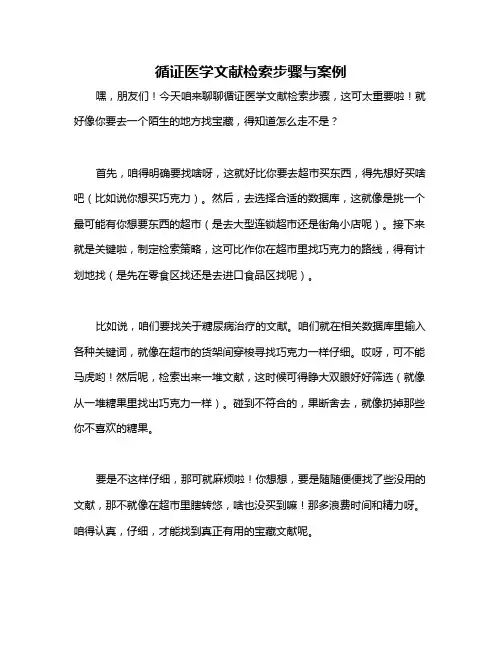 循证医学文献检索步骤与案例

嘿，朋友们！今天咱来聊聊循证医学文献检索步骤，这可太重要啦！就好像你要去一个陌生的地方找宝藏，得知道怎么走不是？

首先，咱得明确要找啥呀，这就好比你要去超市买东西，得先想好买啥吧（比如说你想买巧克力）。然后，去选择合适的数据库，这就像是挑一个最可能有你想要东西的超市（是去大型连锁超市还是街角小店呢）。接下来就是关键啦，制定检索策略，这可比作你在超市里找巧克力的路线，得有计划地找（是先在零食区找还是去进口食品区找呢）。

比如说，咱们要找关于糖尿病治疗的文献。咱们就在相关数据库里输入各种关键词，就像在超市的货架间穿梭寻找巧克力一样仔细。哎呀，可不能马虎哟！然后呢，检索出来一堆文献，这时候可得睁大双眼好好筛选（就像从一堆糖果里找出巧克力一样）。碰到不符合的，果断舍去，就像扔掉那些你不喜欢的糖果。

要是不这样仔细，那可就麻烦啦！你想想，要是随随便便找了些没用的文献，那不就像在超市里瞎转悠，啥也没买到嘛！那多浪费时间和精力呀。咱得认真，仔细，才能找到真正有用的宝藏文献呢。